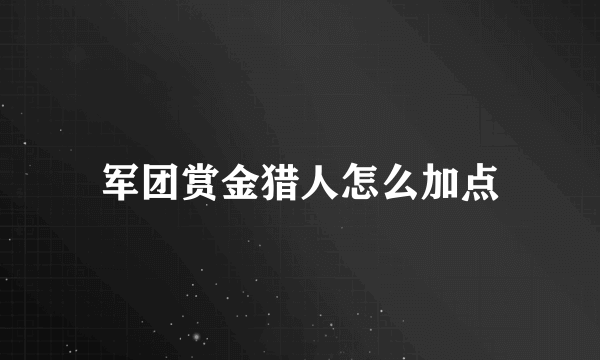 军团赏金猎人怎么加点